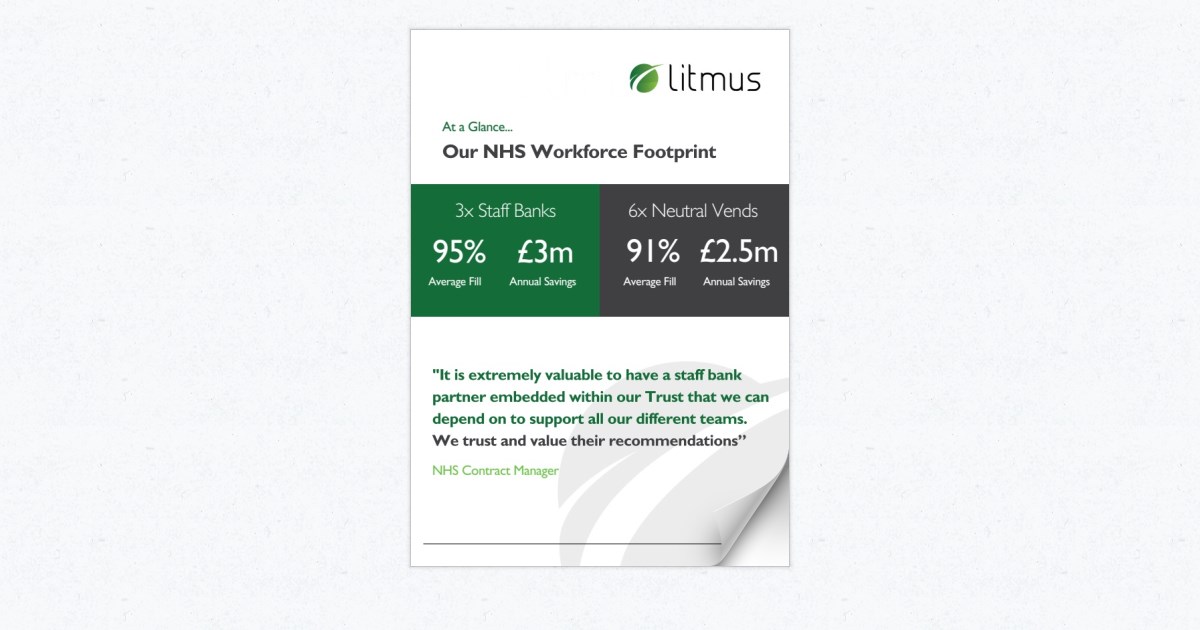 litmus

At a Glance...

Our NHS Workforce Footprint

3x Staff Banks

95%
Average Fill

£3m
Annual Savings

6x Neutral Vends

91%
Average Fill

£2.5m
Annual Savings

"It is extremely valuable to have a staff bank partner embedded within our Trust that we can depend on to support all our different teams. We trust and value their recommendations"

NHS Contract Manager